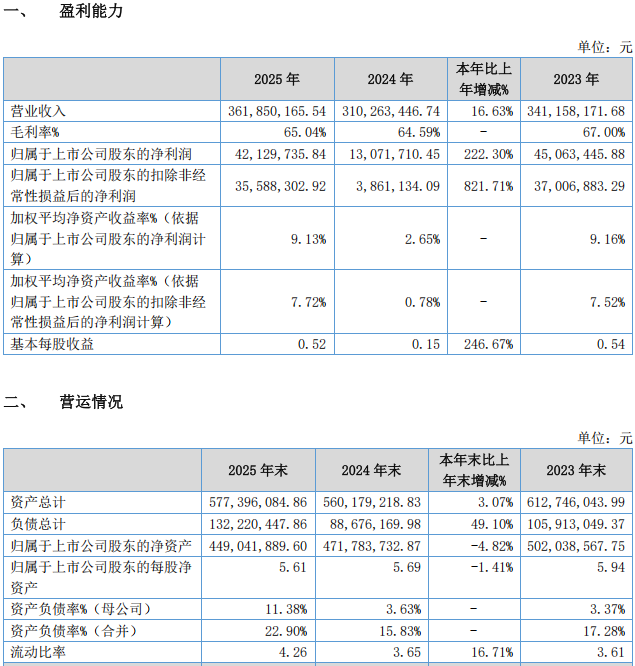 一、 盈利能力

单位：元

| | 2025 年 | 2024 年 | 本年比上年增减% | 2023 年 |
|---|---|---|---|---|
| 营业收入 | 361,850,165.54 | 310,263,446.74 | 16.63% | 341,158,171.68 |
| 毛利率% | 65.04% | 64.59% | - | 67.00% |
| 归属于上市公司股东的净利润 | 42,129,735.84 | 13,071,710.45 | 222.30% | 45,063,445.88 |
| 归属于上市公司股东的扣除非经常性损益后的净利润 | 35,588,302.92 | 3,861,134.09 | 821.71% | 37,006,883.29 |
| 加权平均净资产收益率%（依据归属于上市公司股东的净利润计算） | 9.13% | 2.65% | - | 9.16% |
| 加权平均净资产收益率%（依据归属于上市公司股东的扣除非经常性损益后的净利润计算） | 7.72% | 0.78% | - | 7.52% |
| 基本每股收益 | 0.52 | 0.15 | 246.67% | 0.54 |

二、 营运情况

单位：元

| | 2025 年末 | 2024 年末 | 本年末比上年末增减% | 2023 年末 |
|---|---|---|---|---|
| 资产总计 | 577,396,084.86 | 560,179,218.83 | 3.07% | 612,746,043.99 |
| 负债总计 | 132,220,447.86 | 88,676,169.98 | 49.10% | 105,913,049.37 |
| 归属于上市公司股东的净资产 | 449,041,889.60 | 471,783,732.87 | -4.82% | 502,038,567.75 |
| 归属于上市公司股东的每股净资产 | 5.61 | 5.69 | -1.41% | 5.94 |
| 资产负债率%（母公司） | 11.38% | 3.63% | - | 3.37% |
| 资产负债率%（合并） | 22.90% | 15.83% | - | 17.28% |
| 流动比率 | 4.26 | 3.65 | 16.71% | 3.61 |